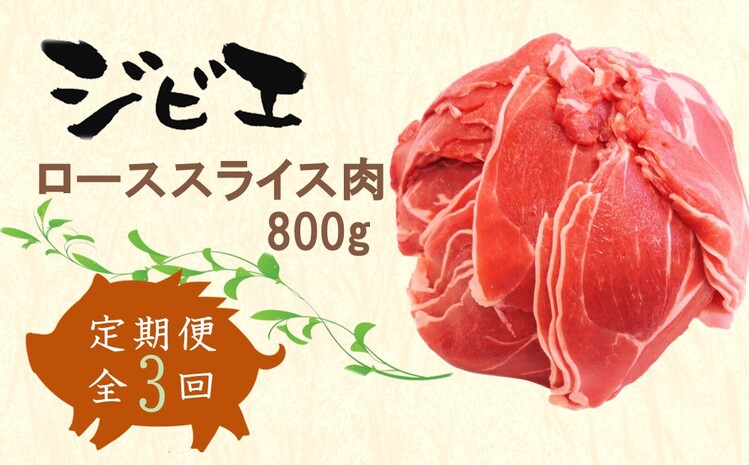 ジビエ

ローススライス肉 800g

定期便 全3回